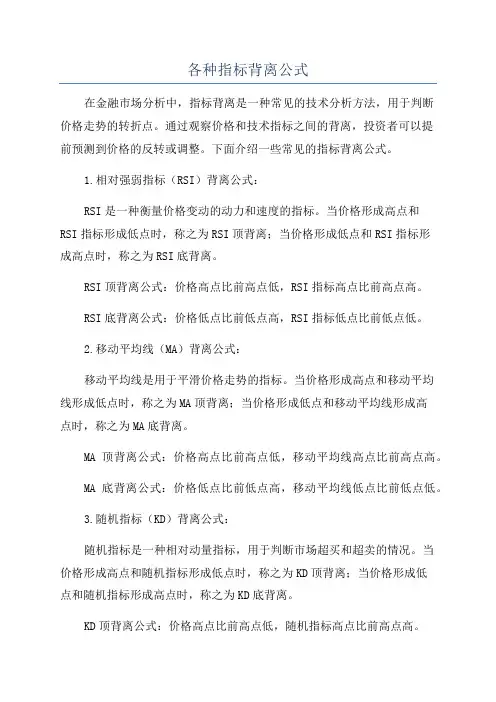 各种指标背离公式

在金融市场分析中，指标背离是一种常见的技术分析方法，用于判断价格走势的转折点。通过观察价格和技术指标之间的背离，投资者可以提前预测到价格的反转或调整。下面介绍一些常见的指标背离公式。

1.相对强弱指标（RSI）背离公式：

RSI是一种衡量价格变动的动力和速度的指标。当价格形成高点和RSI指标形成低点时，称之为RSI顶背离；当价格形成低点和RSI指标形成高点时，称之为RSI底背离。

RSI顶背离公式：价格高点比前高点低，RSI指标高点比前高点高。

RSI底背离公式：价格低点比前低点高，RSI指标低点比前低点低。

2.移动平均线（MA）背离公式：

移动平均线是用于平滑价格走势的指标。当价格形成高点和移动平均线形成低点时，称之为MA顶背离；当价格形成低点和移动平均线形成高点时，称之为MA底背离。

MA 顶背离公式：价格高点比前高点低，移动平均线高点比前高点高。

MA 底背离公式：价格低点比前低点高，移动平均线低点比前低点低。

3.随机指标（KD）背离公式：

随机指标是一种相对动量指标，用于判断市场超买和超卖的情况。当价格形成高点和随机指标形成低点时，称之为KD顶背离；当价格形成低点和随机指标形成高点时，称之为KD底背离。

KD顶背离公式：价格高点比前高点低，随机指标高点比前高点高。